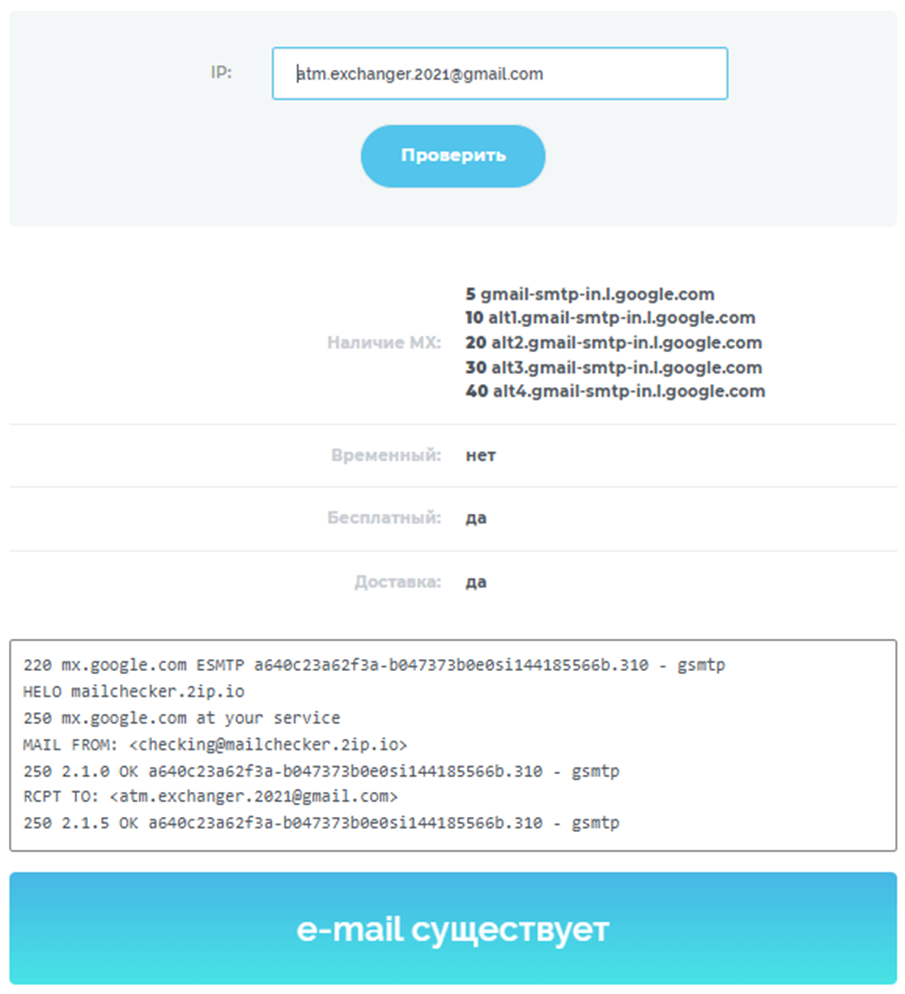 IP: atm.exchanger.2021@gmail.com

Проверить

Наличие MX: 5 gmail-smtp-in.l.google.com
10 alt1.gmail-smtp-in.l.google.com
20 alt2.gmail-smtp-in.l.google.com
30 alt3.gmail-smtp-in.l.google.com
40 alt4.gmail-smtp-in.l.google.com

Временный: нет

Бесплатный: да

Доставка: да

220 mx.google.com ESMTP a640c23a62f3a-b047373b0e0si144185566b.310 - gsmtp
HELO mailchecker.2ip.io
250 mx.google.com at your service
MAIL FROM: <checking@mailchecker.2ip.io>
250 2.1.0 OK a640c23a62f3a-b047373b0e0si144185566b.310 - gsmtp
RCPT TO: <atm.exchanger.2021@gmail.com>
250 2.1.5 OK a640c23a62f3a-b047373b0e0si144185566b.310 - gsmtp

e-mail существует